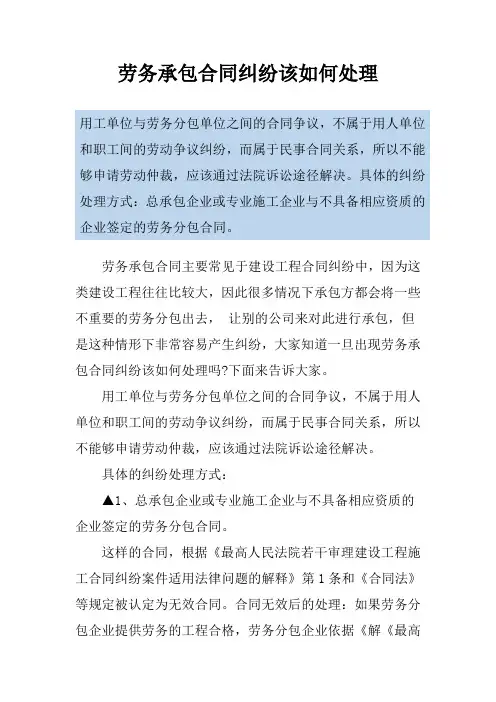 劳务承包合同纠纷该如何处理

用工单位与劳务分包单位之间的合同争议，不属于用人单位和职工间的劳动争议纠纷，而属于民事合同关系，所以不能够申请劳动仲裁，应该通过法院诉讼途径解决。具体的纠纷处理方式：总承包企业或专业施工企业与不具备相应资质的企业签定的劳务分包合同。

劳务承包合同主要常见于建设工程合同纠纷中，因为这类建设工程往往比较大，因此很多情况下承包方都会将一些不重要的劳务分包出去， 让别的公司来对此进行承包，但是这种情形下非常容易产生纠纷，大家知道一旦出现劳务承包合同纠纷该如何处理吗?下面来告诉大家。

用工单位与劳务分包单位之间的合同争议，不属于用人单位和职工间的劳动争议纠纷，而属于民事合同关系，所以不能够申请劳动仲裁，应该通过法院诉讼途径解决。

具体的纠纷处理方式：

▲1、总承包企业或专业施工企业与不具备相应资质的企业签定的劳务分包合同。

这样的合同，根据《最高人民法院若干审理建设工程施工合同纠纷案件适用法律问题的解释》第 1 条和《合同法》等规定被认定为无效合同。合同无效后的处理：如果劳务分包企业提供劳务的工程合格，劳务分包企业依据《解《最高